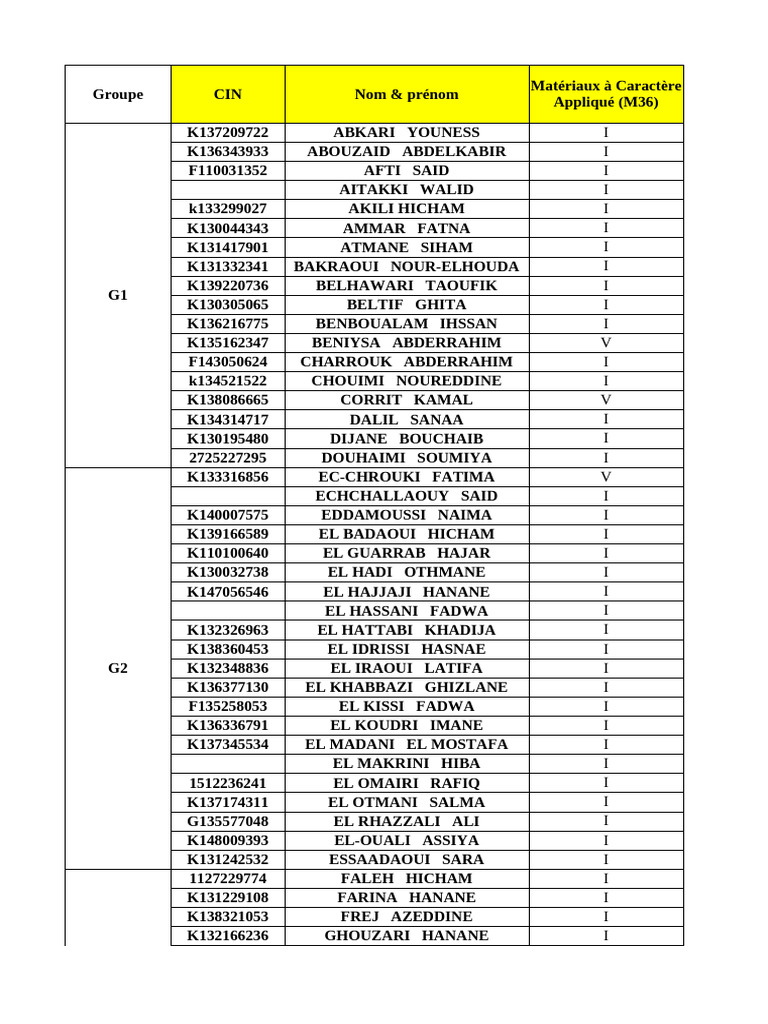 | Groupe | CIN | Nom & prénom | Matériaux à Caractère Appliqué (M36) |
|---|---|---|---|
| G1 | K137209722 | ABKARI YOUNESS | I |
| | K136343933 | ABOUZAID ABDELKABIR | I |
| | F110031352 | AFTI SAID | I |
| | | AITAKKI WALID | I |
| | k133299027 | AKILI HICHAM | I |
| | K130044343 | AMMAR FATNA | I |
| | K131417901 | ATMANE SIHAM | I |
| | K131332341 | BAKRAOUI NOUR-ELHOUDA | I |
| | K139220736 | BELHAWARI TAOUFIK | I |
| | K130305065 | BELTIF GHITA | I |
| | K136216775 | BENBOUALAM IHSSAN | I |
| | K135162347 | BENIYSA ABDERRAHIM | V |
| | F143050624 | CHARROUK ABDERRAHIM | I |
| | k134521522 | CHOUIMI NOUREDDINE | I |
| | K138086665 | CORRIT KAMAL | V |
| | K134314717 | DALIL SANAA | I |
| | K130195480 | DIJANE BOUCHAIB | I |
| | 2725227295 | DOUHAIMI SOUMIYA | I |
| G2 | K133316856 | EC-CHROUKI FATIMA | V |
| | | ECHCHALLAOUY SAID | I |
| | K140007575 | EDDAMOUSSI NAIMA | I |
| | K139166589 | EL BADAOUI HICHAM | I |
| | K110100640 | EL GUARRAB HAJAR | I |
| | K130032738 | EL HADI OTHMANE | I |
| | K147056546 | EL HAJJAJI HANANE | I |
| | | EL HASSANI FADWA | I |
| | K132326963 | EL HATTABI KHADIJA | I |
| | K138360453 | EL IDRISSI HASNAE | I |
| | K132348836 | EL IRAOUI LATIFA | I |
| | K136377130 | EL KHABBAZI GHIZLANE | I |
| | F135258053 | EL KISSI FADWA | I |
| | K136336791 | EL KOUDRI IMANE | I |
| | K137345534 | EL MADANI EL MOSTAFA | I |
| | | EL MAKRINI HIBA | I |
| | 1512236241 | EL OMAIRI RAFIQ | I |
| | K137174311 | EL OTMANI SALMA | I |
| | G135577048 | EL RHAZZALI ALI | I |
| | K148009393 | EL-OUALI ASSIYA | I |
| | K131242532 | ESSAADAOUI SARA | I |
| | 1127229774 | FALEH HICHAM | I |
| | K131229108 | FARINA HANANE | I |
| | K138321053 | FREJ AZEDDINE | I |
| | K132166236 | GHOUZARI HANANE | I |